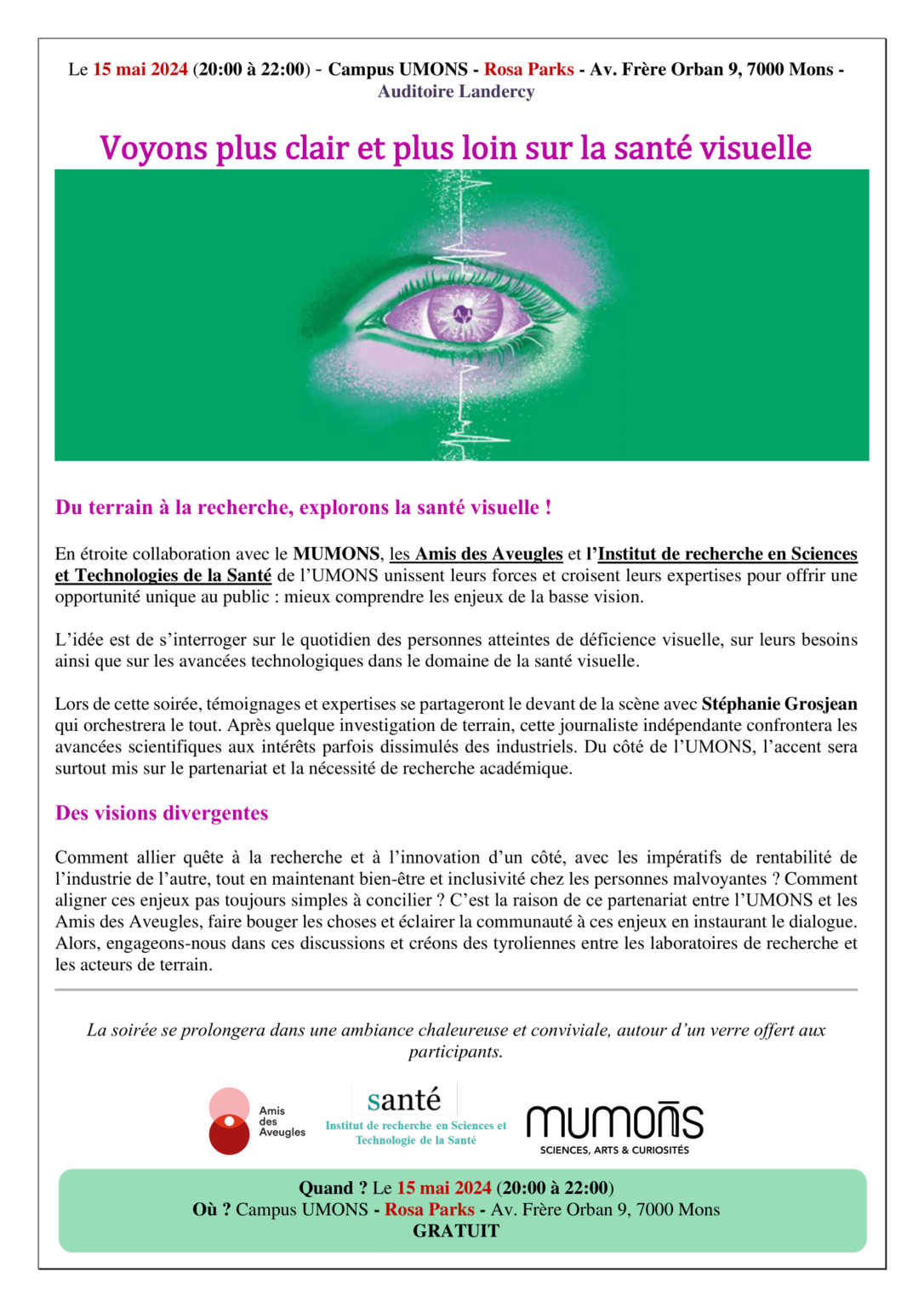 Le 15 mai 2024 (20:00 à 22:00) - Campus UMONS - Rosa Parks - Av. Frère Orban 9, 7000 Mons - Auditoire Landercy

Voyons plus clair et plus loin sur la santé visuelle

Du terrain à la recherche, explorons la santé visuelle !

En étroite collaboration avec le MUMONS, les Amis des Aveugles et l'Institut de recherche en Sciences et Technologies de la Santé de l'UMONS unissent leurs forces et croisent leurs expertises pour offrir une opportunité unique au public : mieux comprendre les enjeux de la basse vision.

L'idée est de s'interroger sur le quotidien des personnes atteintes de déficience visuelle, sur leurs besoins ainsi que sur les avancées technologiques dans le domaine de la santé visuelle.

Lors de cette soirée, témoignages et expertises se partageront le devant de la scène avec Stéphanie Grosjean qui orchestrera le tout. Après quelque investigation de terrain, cette journaliste indépendante confrontera les avancées scientifiques aux intérêts parfois dissimulés des industriels. Du côté de l'UMONS, l'accent sera surtout mis sur le partenariat et la nécessité de recherche académique.

Des visions divergentes

Comment allier quête à la recherche et à l'innovation d'un côté, avec les impératifs de rentabilité de l'industrie de l'autre, tout en maintenant bien-être et inclusivité chez les personnes malvoyantes ? Comment aligner ces enjeux pas toujours simples à concilier ? C'est la raison de ce partenariat entre l'UMONS et les Amis des Aveugles, faire bouger les choses et éclairer la communauté à ces enjeux en instaurant le dialogue. Alors, engageons-nous dans ces discussions et créons des tyroliennes entre les laboratoires de recherche et les acteurs de terrain.

La soirée se prolongera dans une ambiance chaleureuse et conviviale, autour d'un verre offert aux participants.

Amis des Aveugles

santé
Institut de recherche en Sciences et Technologie de la Santé

mumons
SCIENCES, ARTS & CURIOSITÉS

Quand ? Le 15 mai 2024 (20:00 à 22:00)
Où ? Campus UMONS - Rosa Parks - Av. Frère Orban 9, 7000 Mons
GRATUIT